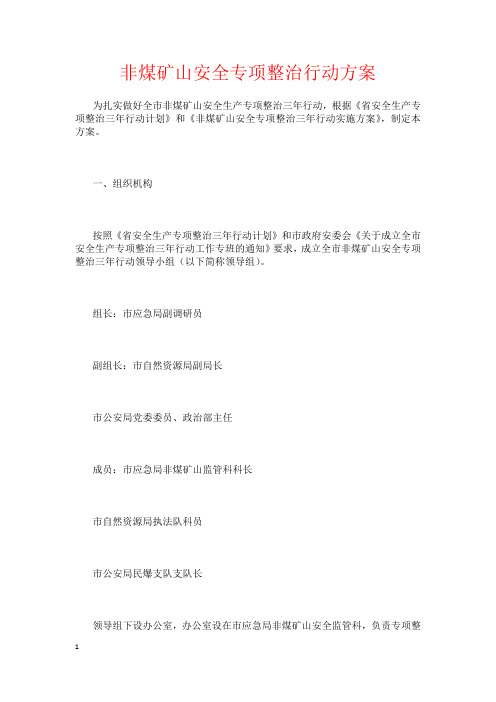 非煤矿山安全专项整治行动方案

为扎实做好全市非煤矿山安全生产专项整治三年行动，根据《省安全生产专项整治三年行动计划》和《非煤矿山安全专项整治三年行动实施方案》，制定本方案。

一、组织机构

按照《省安全生产专项整治三年行动计划》和市政府安委会《关于成立全市安全生产专项整治三年行动工作专班的通知》要求，成立全市非煤矿山安全专项整治三年行动领导小组（以下简称领导组）。

组长：市应急局副调研员

副组长：市自然资源局副局长

市公安局党委委员、政治部主任

成员：市应急局非煤矿山监管科科长

市自然资源局执法队科员

市公安局民爆支队支队长

领导组下设办公室，办公室设在市应急局非煤矿山安全监管科，负责专项整

1